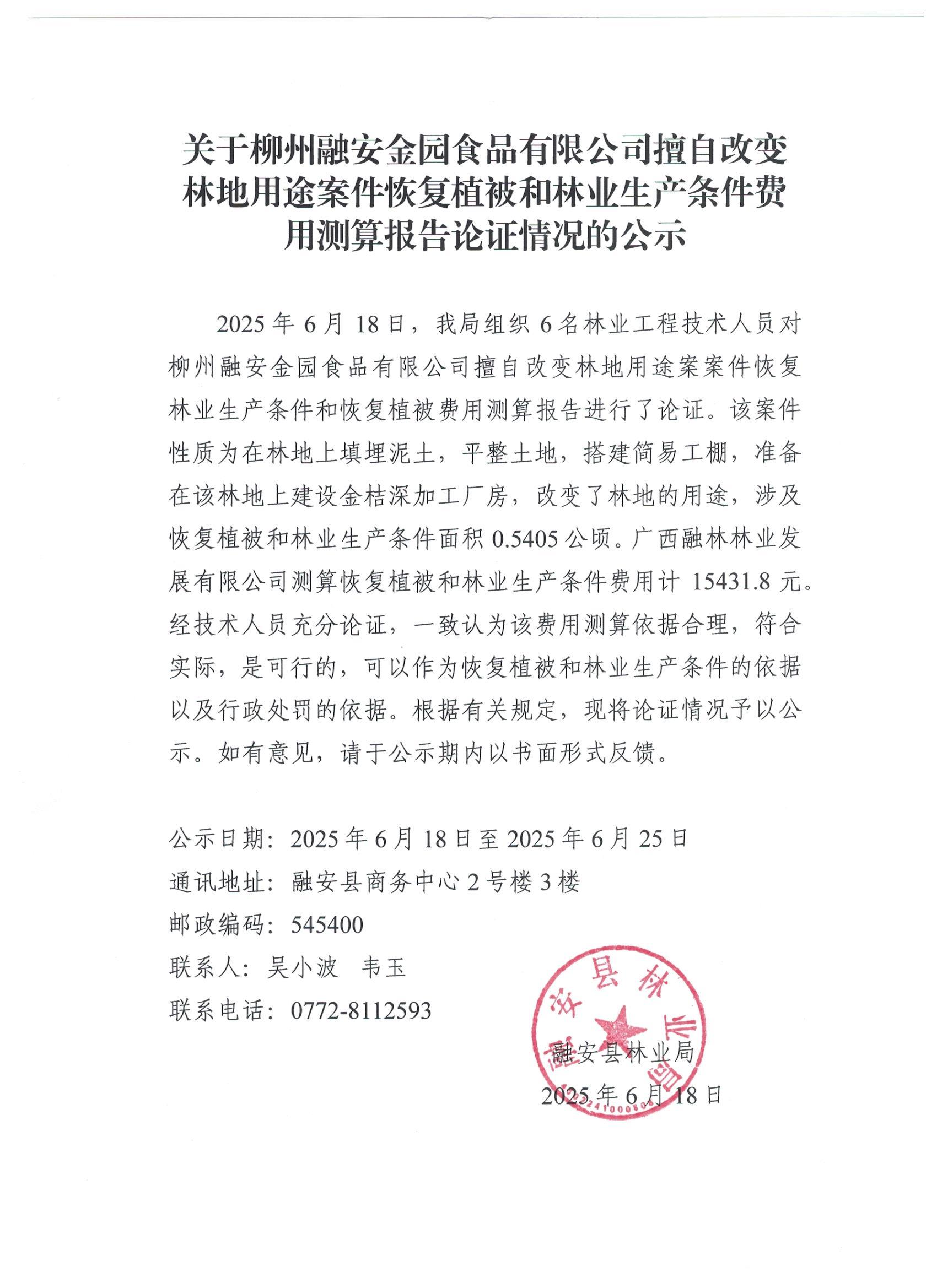 关于柳州融安金园食品有限公司擅自改变林地用途案件恢复植被和林业生产条件费用测算报告论证情况的公示

2025 年 6 月 18 日，我局组织 6 名林业工程技术人员对柳州融安金园食品有限公司擅自改变林地用途案案件恢复林业生产条件和恢复植被费用测算报告进行了论证。该案件性质为在林地上填埋泥土，平整土地，搭建简易工棚，准备在该林地上建设金桔深加工厂房，改变了林地的用途，涉及恢复植被和林业生产条件面积 0.5405 公顷。广西融林林业发展有限公司测算恢复植被和林业生产条件费用计 15431.8 元。经技术人员充分论证，一致认为该费用测算依据合理，符合实际，是可行的，可以作为恢复植被和林业生产条件的依据以及行政处罚的依据。根据有关规定，现将论证情况予以公示。如有意见，请于公示期内以书面形式反馈。

公示日期：2025 年 6 月 18 日至 2025 年 6 月 25 日
通讯地址：融安县商务中心 2 号楼 3 楼
邮政编码：545400
联系人：吴小波　韦玉
联系电话：0772-8112593

融安县林业局
融安县林业局
2025 年 6 月 18 日